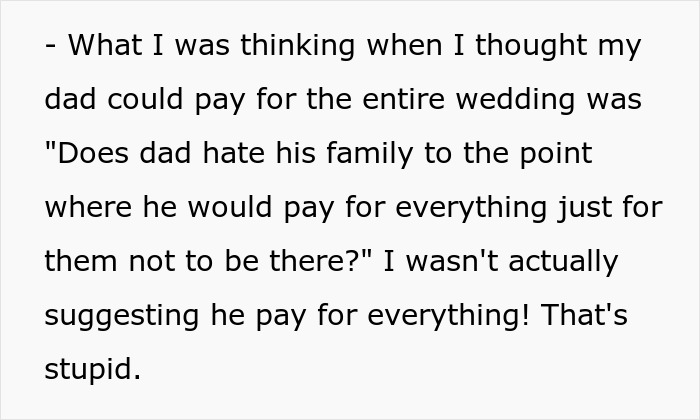 - What I was thinking when I thought my dad could pay for the entire wedding was "Does dad hate his family to the point where he would pay for everything just for them not to be there?" I wasn't actually suggesting he pay for everything! That's stupid.